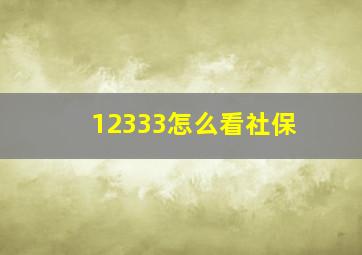 12333怎么看社保